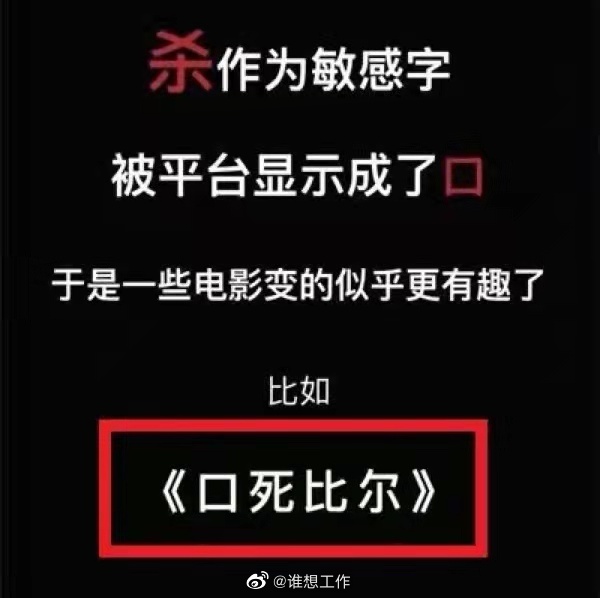 杀作为敏感字

被平台显示成了口

于是一些电影变的似乎更有趣了

比如

《口死比尔》

@谁想工作